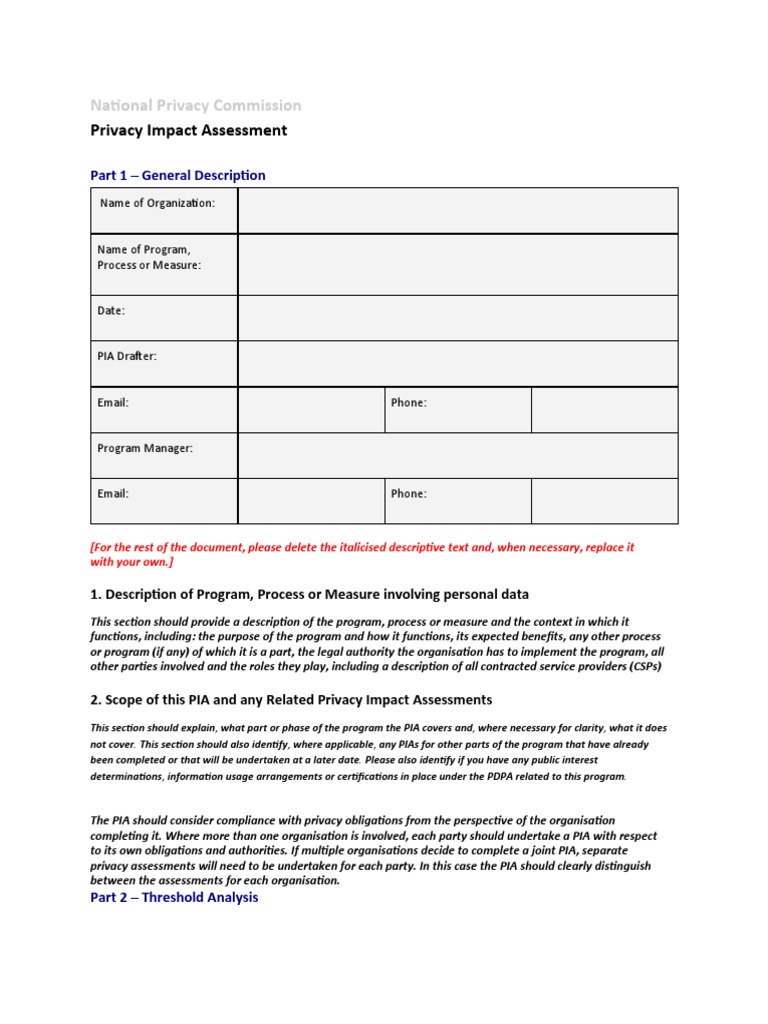 National Privacy Commission

Privacy Impact Assessment

Part 1 – General Description

| Name of Organization: | | | |
|---|---|---|---|
| Name of Program, Process or Measure: | | | |
| Date: | | | |
| PIA Drafter: | | | |
| Email: | | Phone: | |
| Program Manager: | | | |
| Email: | | Phone: | |

[For the rest of the document, please delete the italicised descriptive text and, when necessary, replace it with your own.]

1. Description of Program, Process or Measure involving personal data

This section should provide a description of the program, process or measure and the context in which it functions, including: the purpose of the program and how it functions, its expected benefits, any other process or program (if any) of which it is a part, the legal authority the organisation has to implement the program, all other parties involved and the roles they play, including a description of all contracted service providers (CSPs)

2. Scope of this PIA and any Related Privacy Impact Assessments

This section should explain, what part or phase of the program the PIA covers and, where necessary for clarity, what it does not cover. This section should also identify, where applicable, any PIAs for other parts of the program that have already been completed or that will be undertaken at a later date. Please also identify if you have any public interest determinations, information usage arrangements or certifications in place under the PDPA related to this program.

The PIA should consider compliance with privacy obligations from the perspective of the organisation completing it. Where more than one organisation is involved, each party should undertake a PIA with respect to its own obligations and authorities. If multiple organisations decide to complete a joint PIA, separate privacy assessments will need to be undertaken for each party. In this case the PIA should clearly distinguish between the assessments for each organisation.

Part 2 – Threshold Analysis